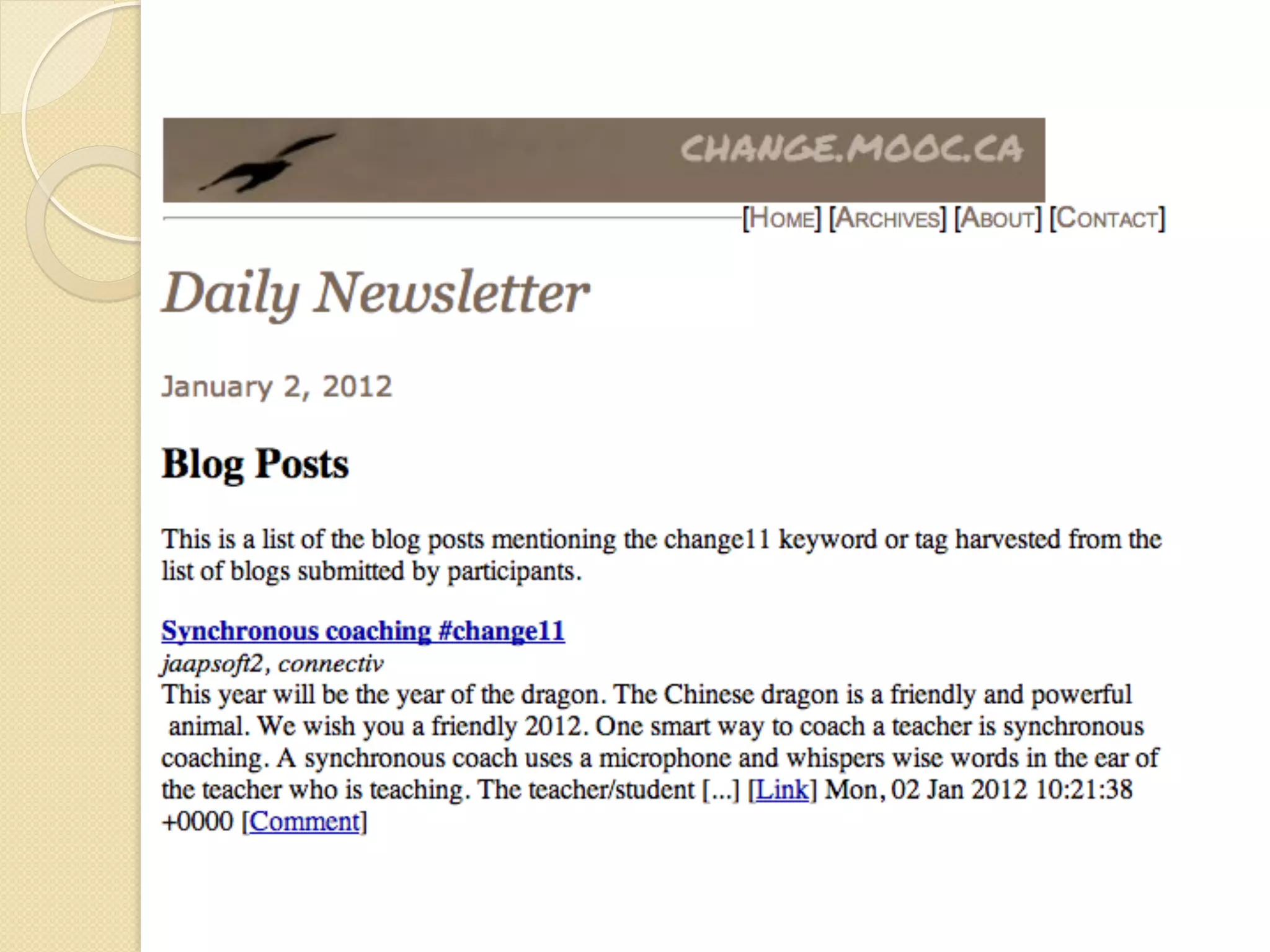 CHANGE.MOOC.CA

[HOME] [ARCHIVES] [ABOUT] [CONTACT]

Daily Newsletter

January 2, 2012

Blog Posts

This is a list of the blog posts mentioning the change11 keyword or tag harvested from the list of blogs submitted by participants.

Synchronous coaching #change11
jaapsoft2, connectiv
This year will be the year of the dragon. The Chinese dragon is a friendly and powerful animal. We wish you a friendly 2012. One smart way to coach a teacher is synchronous coaching. A synchronous coach uses a microphone and whispers wise words in the ear of the teacher who is teaching. The teacher/student [...] [Link] Mon, 02 Jan 2012 10:21:38 +0000 [Comment]